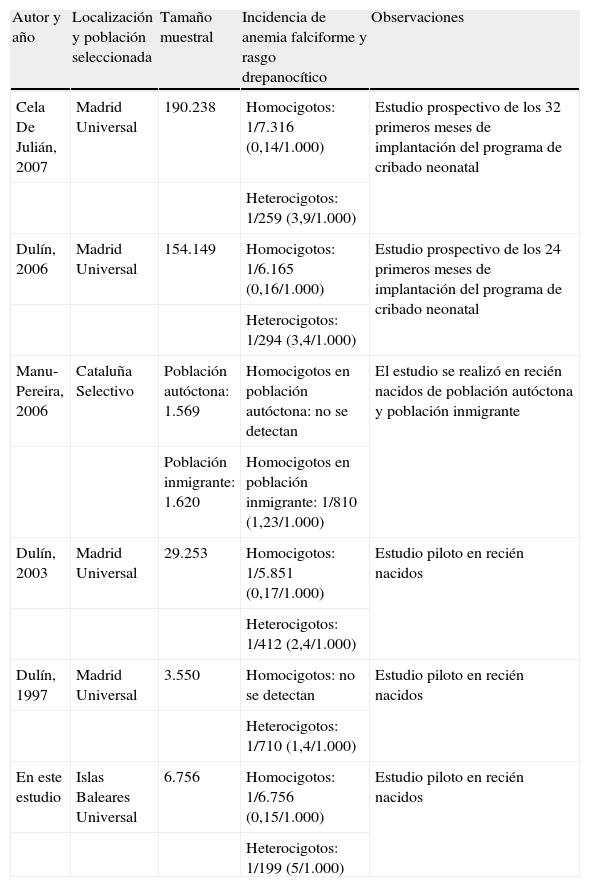 | Autor y año | Localización y población seleccionada | Tamaño muestral | Incidencia de anemia falciforme y rasgo drepanocítico | Observaciones |
|---|---|---|---|---|
| Cela De Julián, 2007 | Madrid Universal | 190.238 | Homocigotos: 1/7.316 (0,14/1.000) | Estudio prospectivo de los 32 primeros meses de implantación del programa de cribado neonatal |
| | | | Heterocigotos: 1/259 (3,9/1.000) | |
| Dulín, 2006 | Madrid Universal | 154.149 | Homocigotos: 1/6.165 (0,16/1.000) | Estudio prospectivo de los 24 primeros meses de implantación del programa de cribado neonatal |
| | | | Heterocigotos: 1/294 (3,4/1.000) | |
| Manu-Pereira, 2006 | Cataluña Selectivo | Población autóctona: 1.569 | Homocigotos en población autóctona: no se detectan | El estudio se realizó en recién nacidos de población autóctona y población inmigrante |
| | | Población inmigrante: 1.620 | Homocigotos en población inmigrante: 1/810 (1,23/1.000) | |
| Dulín, 2003 | Madrid Universal | 29.253 | Homocigotos: 1/5.851 (0,17/1.000) | Estudio piloto en recién nacidos |
| | | | Heterocigotos: 1/412 (2,4/1.000) | |
| Dulín, 1997 | Madrid Universal | 3.550 | Homocigotos: no se detectan | Estudio piloto en recién nacidos |
| | | | Heterocigotos: 1/710 (1,4/1.000) | |
| En este estudio | Islas Baleares Universal | 6.756 | Homocigotos: 1/6.756 (0,15/1.000) | Estudio piloto en recién nacidos |
| | | | Heterocigotos: 1/199 (5/1.000) | |